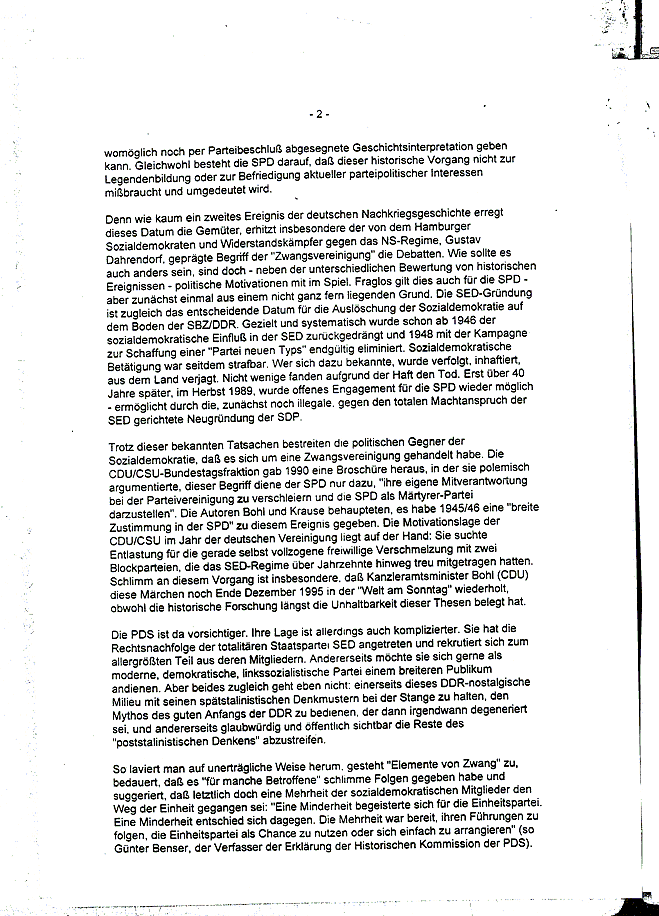 - 2 -

womöglich noch per Parteibeschluß abgesegnete Geschichtsinterpretation geben kann. Gleichwohl besteht die SPD darauf, daß dieser historische Vorgang nicht zur Legendenbildung oder zur Befriedigung aktueller parteipolitischer Interessen mißbraucht und umgedeutet wird.

Denn wie kaum ein zweites Ereignis der deutschen Nachkriegsgeschichte erregt dieses Datum die Gemüter, erhitzt insbesondere der von dem Hamburger Sozialdemokraten und Widerstandskämpfer gegen das NS-Regime, Gustav Dahrendorf, geprägte Begriff der "Zwangsvereinigung" die Debatten. Wie sollte es auch anders sein, sind doch - neben der unterschiedlichen Bewertung von historischen Ereignissen - politische Motivationen mit im Spiel. Fraglos gilt dies auch für die SPD - aber zunächst einmal aus einem nicht ganz fern liegenden Grund. Die SED-Gründung ist zugleich das entscheidende Datum für die Auslöschung der Sozialdemokratie auf dem Boden der SBZ/DDR. Gezielt und systematisch wurde schon ab 1946 der sozialdemokratische Einfluß in der SED zurückgedrängt und 1948 mit der Kampagne zur Schaffung einer "Partei neuen Typs" endgültig eliminiert. Sozialdemokratische Betätigung war seitdem strafbar. Wer sich dazu bekannte, wurde verfolgt, inhaftiert, aus dem Land verjagt. Nicht wenige fanden aufgrund der Haft den Tod. Erst über 40 Jahre später, im Herbst 1989, wurde offenes Engagement für die SPD wieder möglich - ermöglicht durch die, zunächst noch illegale, gegen den totalen Machtanspruch der SED gerichtete Neugründung der SDP.

Trotz dieser bekannten Tatsachen bestreiten die politischen Gegner der Sozialdemokratie, daß es sich um eine Zwangsvereinigung gehandelt habe. Die CDU/CSU-Bundestagsfraktion gab 1990 eine Broschüre heraus, in der sie polemisch argumentierte, dieser Begriff diene der SPD nur dazu, "ihre eigene Mitverantwortung bei der Parteivereinigung zu verschleiern und die SPD als Märtyrer-Partei darzustellen". Die Autoren Bohl und Krause behaupteten, es habe 1945/46 eine "breite Zustimmung in der SPD" zu diesem Ereignis gegeben. Die Motivationslage der CDU/CSU im Jahr der deutschen Vereinigung liegt auf der Hand: Sie suchte Entlastung für die gerade selbst vollzogene freiwillige Verschmelzung mit zwei Blockparteien, die das SED-Regime über Jahrzehnte hinweg treu mitgetragen hatten. Schlimm an diesem Vorgang ist insbesondere, daß Kanzleramtsminister Bohl (CDU) diese Märchen noch Ende Dezember 1995 in der "Welt am Sonntag" wiederholt, obwohl die historische Forschung längst die Unhaltbarkeit dieser Thesen belegt hat.

Die PDS ist da vorsichtiger. Ihre Lage ist allerdings auch komplizierter. Sie hat die Rechtsnachfolge der totalitären Staatspartei SED angetreten und rekrutiert sich zum allergrößten Teil aus deren Mitgliedern. Andererseits möchte sie sich gerne als moderne, demokratische, linkssozialistische Partei einem breiteren Publikum andienen. Aber beides zugleich geht eben nicht: einerseits dieses DDR-nostalgische Milieu mit seinen spätstalinistischen Denkmustern bei der Stange zu halten, den Mythos des guten Anfangs der DDR zu bedienen, der dann irgendwann degeneriert sei, und andererseits glaubwürdig und öffentlich sichtbar die Reste des "poststalinistischen Denkens" abzustreifen.

So laviert man auf unerträgliche Weise herum, gesteht "Elemente von Zwang" zu, bedauert, daß es "für manche Betroffene" schlimme Folgen gegeben habe und suggeriert, daß letztlich doch eine Mehrheit der sozialdemokratischen Mitglieder den Weg der Einheit gegangen sei: "Eine Minderheit begeisterte sich für die Einheitspartei. Eine Minderheit entschied sich dagegen. Die Mehrheit war bereit, ihren Führungen zu folgen, die Einheitspartei als Chance zu nutzen oder sich einfach zu arrangieren" (so Günter Benser, der Verfasser der Erklärung der Historischen Kommission der PDS).